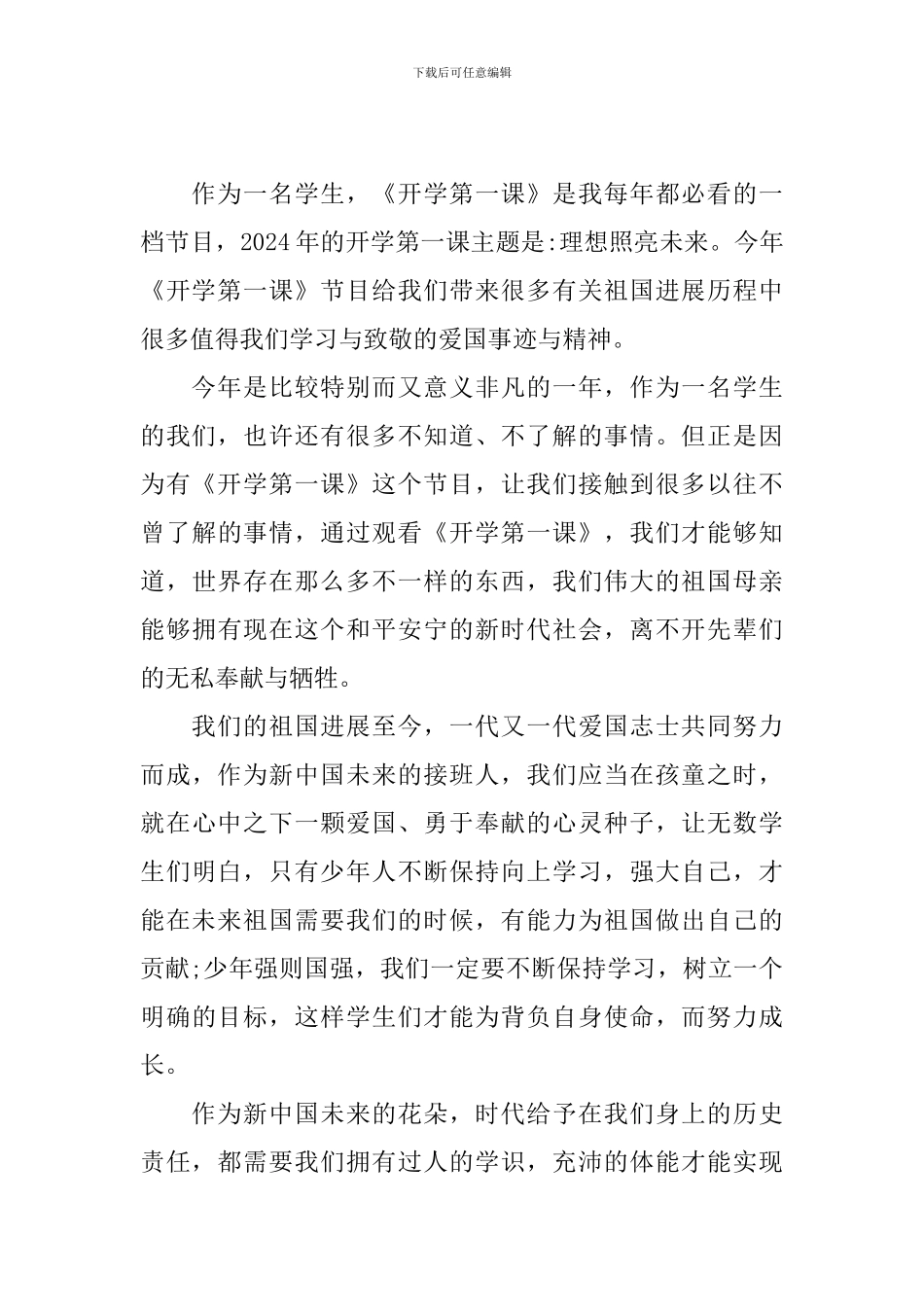 下载后可任意编辑

作为一名学生，《开学第一课》是我每年都必看的一档节目，2024年的开学第一课主题是:理想照亮未来。今年《开学第一课》节目给我们带来很多有关祖国进展历程中很多值得我们学习与致敬的爱国事迹与精神。

今年是比较特别而又意义非凡的一年，作为一名学生的我们，也许还有很多不知道、不了解的事情。但正是因为有《开学第一课》这个节目，让我们接触到很多以往不曾了解的事情，通过观看《开学第一课》，我们才能够知道，世界存在那么多不一样的东西，我们伟大的祖国母亲能够拥有现在这个和平安宁的新时代社会，离不开先辈们的无私奉献与牺牲。

我们的祖国进展至今，一代又一代爱国志士共同努力而成，作为新中国未来的接班人，我们应当在孩童之时，就在心中之下一颗爱国、勇于奉献的心灵种子，让无数学生们明白，只有少年人不断保持向上学习，强大自己，才能在未来祖国需要我们的时候，有能力为祖国做出自己的贡献;少年强则国强，我们一定要不断保持学习，树立一个明确的目标，这样学生们才能为背负自身使命，而努力成长。

作为新中国未来的花朵，时代给予在我们身上的历史责任，都需要我们拥有过人的学识，充沛的体能才能实现